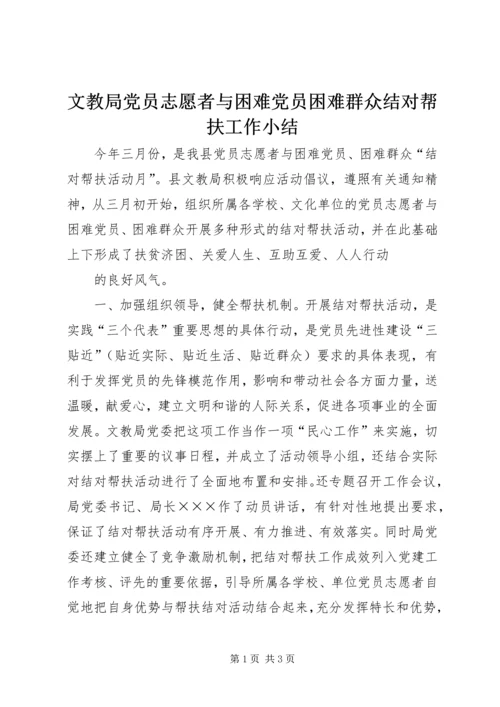 文教局党员志愿者与困难党员困难群众结对帮扶工作小结

今年三月份，是我县党员志愿者与困难党员、困难群众“结对帮扶活动月”。县文教局积极响应活动倡议，遵照有关通知精神，从三月初开始，组织所属各学校、文化单位的党员志愿者与困难党员、困难群众开展多种形式的结对帮扶活动，并在此基础上下形成了扶贫济困、关爱人生、互助互爱、人人行动

的良好风气。

一、加强组织领导，健全帮扶机制。开展结对帮扶活动，是实践“三个代表”重要思想的具体行动，是党员先进性建设“三贴近”（贴近实际、贴近生活、贴近群众）要求的具体表现，有利于发挥党员的先锋模范作用，影响和带动社会各方面力量，送温暖，献爱心，建立文明和谐的人际关系，促进各项事业的全面发展。文教局党委把这项工作当作一项“民心工作”来实施，切实摆上了重要的议事日程，并成立了活动领导小组，还结合实际对结对帮扶活动进行了全面地布置和安排。还专题召开工作会议，局党委书记、局长×××作了动员讲话，有针对性地提出要求，保证了结对帮扶活动有序开展、有力推进、有效落实。同时局党委还建立健全了竞争激励机制，把结对帮扶工作成效列入党建工作考核、评先的重要依据，引导所属各学校、单位党员志愿者自觉地把自身优势与帮扶结对活动结合起来，充分发挥特长和优势，

第1页 共3页